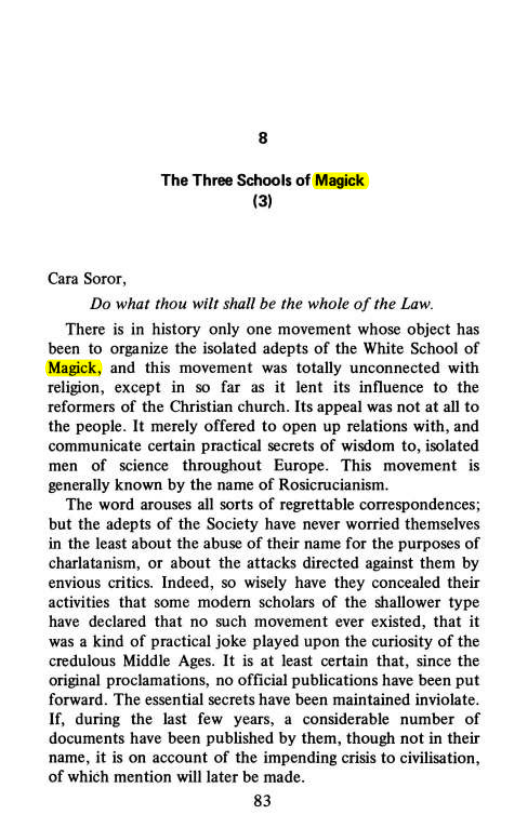 8

The Three Schools of Magick
(3)

Cara Soror,

Do what thou wilt shall be the whole of the Law.

There is in history only one movement whose object has been to organize the isolated adepts of the White School of Magick, and this movement was totally unconnected with religion, except in so far as it lent its influence to the reformers of the Christian church. Its appeal was not at all to the people. It merely offered to open up relations with, and communicate certain practical secrets of wisdom to, isolated men of science throughout Europe. This movement is generally known by the name of Rosicrucianism.

The word arouses all sorts of regrettable correspondences; but the adepts of the Society have never worried themselves in the least about the abuse of their name for the purposes of charlatanism, or about the attacks directed against them by envious critics. Indeed, so wisely have they concealed their activities that some modern scholars of the shallower type have declared that no such movement ever existed, that it was a kind of practical joke played upon the curiosity of the credulous Middle Ages. It is at least certain that, since the original proclamations, no official publications have been put forward. The essential secrets have been maintained inviolate. If, during the last few years, a considerable number of documents have been published by them, though not in their name, it is on account of the impending crisis to civilisation, of which mention will later be made.

83